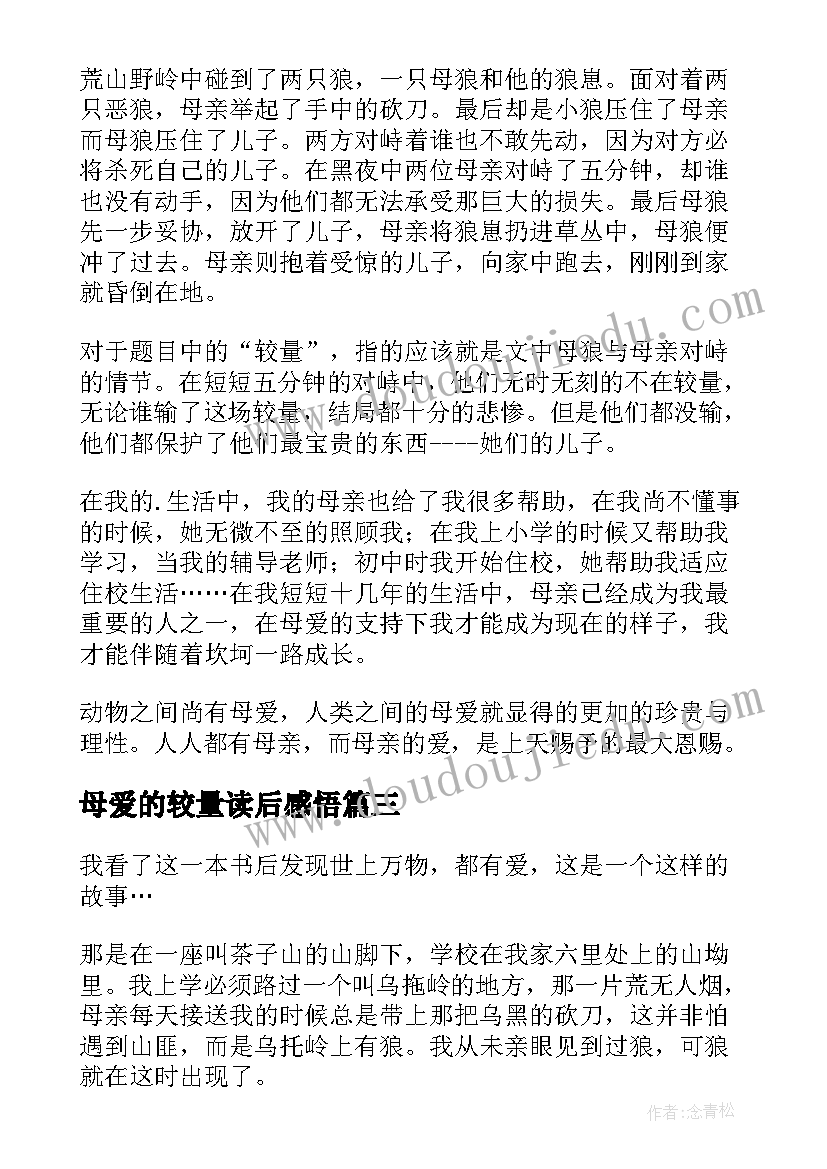 荒山野岭中碰到了两只狼，一只母狼和他的狼崽。面对着两只恶狼，母亲举起了手中的砍刀。最后却是小狼压住了母亲而母狼压住了儿子。两方对峙着谁也不敢先动，因为对方必将杀死自己的儿子。在黑夜中两位母亲对峙了五分钟，却谁也没有动手，因为他们都无法承受那巨大的损失。最后母狼先一步妥协，放开了儿子，母亲将狼崽扔进草丛中，母狼便冲了过去。母亲则抱着受惊的儿子，向家中跑去，刚刚到家就昏倒在地。

对于题目中的“较量”，指的应该就是文中母狼与母亲对峙的情节。在短短五分钟的对峙中，他们无时无刻的不在较量，无论谁输了这场较量，结局都十分的悲惨。但是他们都没输，他们都保护了他们最宝贵的东西----她们的儿子。

在我的.生活中，我的母亲也给了我很多帮助，在我尚不懂事的时候，她无微不至的照顾我；在我上小学的时候又帮助我学习，当我的辅导老师；初中时我开始住校，她帮助我适应住校生活……在我短短十几年的生活中，母亲已经成为我最重要的人之一，在母爱的支持下我才能成为现在的样子，我才能伴随着坎坷一路成长。

动物之间尚有母爱，人类之间的母爱就显得的更加的珍贵与理性。人人都有母亲，而母亲的爱，是上天赐予的最大恩赐。

母爱的较量读后感悟篇三

我看了这一本书后发现世上万物，都有爱，这是一个这样的故事…

那是在一座叫茶子山的山脚下，学校在我家六里处上的山坳里。我上学必须路过一个叫乌拖岭的地方，那一片荒无人烟，母亲每天接送我的时候总是带上那把乌黑的砍刀，这并非怕遇到山匪，而是乌托岭上有狼。我从未亲眼见到过狼，可狼就在这时出现了。

作者：念青松